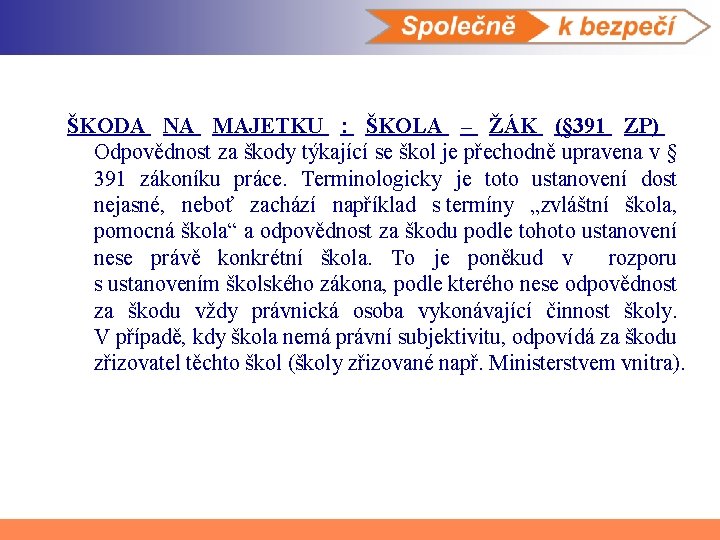 Společně k bezpečí

ŠKODA NA MAJETKU : ŠKOLA – ŽÁK (§391 ZP)

Odpovědnost za škody týkající se škol je přechodně upravena v § 391 zákoníku práce. Terminologicky je toto ustanovení dost nejasné, neboť zachází například s termíny „zvláštní škola, pomocná škola“ a odpovědnost za škodu podle tohoto ustanovení nese právě konkrétní škola. To je poněkud v rozporu s ustanovením školského zákona, podle kterého nese odpovědnost za škodu vždy právnická osoba vykonávající činnost školy. V případě, kdy škola nemá právní subjektivitu, odpovídá za škodu zřizovatel těchto škol (školy zřizované např. Ministerstvem vnitra).